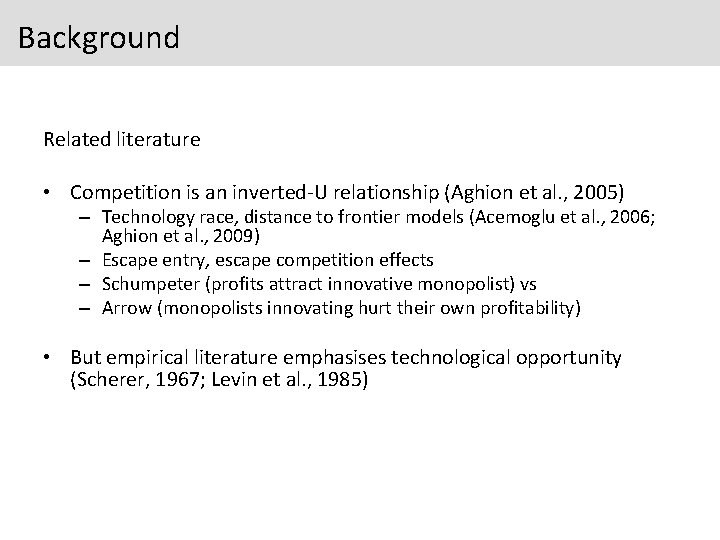 Background

Related literature

• Competition is an inverted-U relationship (Aghion et al., 2005)
  – Technology race, distance to frontier models (Acemoglu et al., 2006; Aghion et al., 2009)
  – Escape entry, escape competition effects
  – Schumpeter (profits attract innovative monopolist) vs
  – Arrow (monopolists innovating hurt their own profitability)

• But empirical literature emphasises technological opportunity (Scherer, 1967; Levin et al., 1985)